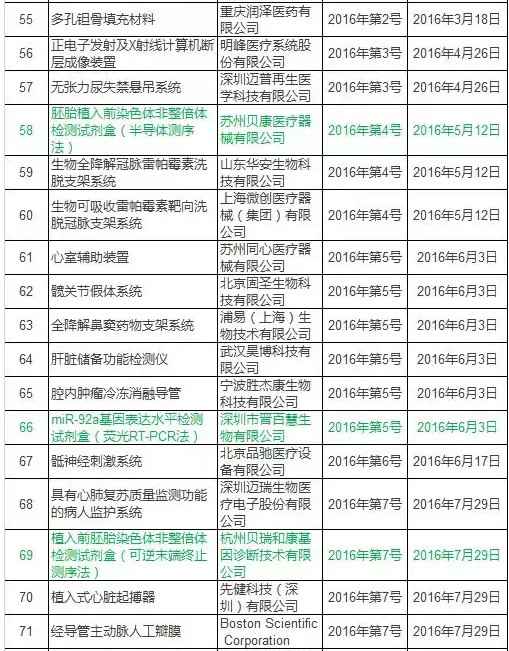 | 55 | 多孔钽骨填充材料 | 重庆润泽医药有限公司 | 2016年第2号 | 2016年3月18日 |
|---|---|---|---|---|
| 56 | 正电子发射及X射线计算机断层成像装置 | 明峰医疗系统股份有限公司 | 2016年第3号 | 2016年4月26日 |
| 57 | 无张力尿失禁悬吊系统 | 深圳迈普再生医学科技有限公司 | 2016年第3号 | 2016年4月26日 |
| 58 | 胚胎植入前染色体非整倍体检测试剂盒（半导体测序法） | 苏州贝康医疗器械有限公司 | 2016年第4号 | 2016年5月12日 |
| 59 | 生物全降解冠脉雷帕霉素洗脱支架系统 | 山东华安生物科技有限公司 | 2016年第4号 | 2016年5月12日 |
| 60 | 生物可吸收雷帕霉素靶向洗脱冠脉支架系统 | 上海微创医疗器械（集团）有限公司 | 2016年第4号 | 2016年5月12日 |
| 61 | 心室辅助装置 | 苏州同心医疗器械有限公司 | 2016年第5号 | 2016年6月3日 |
| 62 | 髋关节假体系统 | 北京固圣生物科技有限公司 | 2016年第5号 | 2016年6月3日 |
| 63 | 全降解鼻窦药物支架系统 | 浦易（上海）生物技术有限公司 | 2016年第5号 | 2016年6月3日 |
| 64 | 肝脏储备功能检测仪 | 武汉昊博科技有限公司 | 2016年第5号 | 2016年6月3日 |
| 65 | 腔内肿瘤冷冻消融导管 | 宁波胜杰康生物科技有限公司 | 2016年第5号 | 2016年6月3日 |
| 66 | miR-92a基因表达水平检测试剂盒（荧光RT-PCR法） | 深圳市晋百慧生物有限公司 | 2016年第5号 | 2016年6月3日 |
| 67 | 骶神经刺激系统 | 北京品驰医疗设备有限公司 | 2016年第6号 | 2016年6月17日 |
| 68 | 具有心肺复苏质量监测功能的病人监护系统 | 深圳迈瑞生物医疗电子股份有限公司 | 2016年第7号 | 2016年7月29日 |
| 69 | 植入前胚胎染色体非整倍体检测试剂盒（可逆末端终止测序法） | 杭州贝瑞和康基因诊断技术有限公司 | 2016年第7号 | 2016年7月29日 |
| 70 | 植入式心脏起搏器 | 先健科技（深圳）有限公司 | 2016年第7号 | 2016年7月29日 |
| 71 | 经导管主动脉人工瓣膜 | Boston Scientific Corporation | 2016年第7号 | 2016年7月29日 |